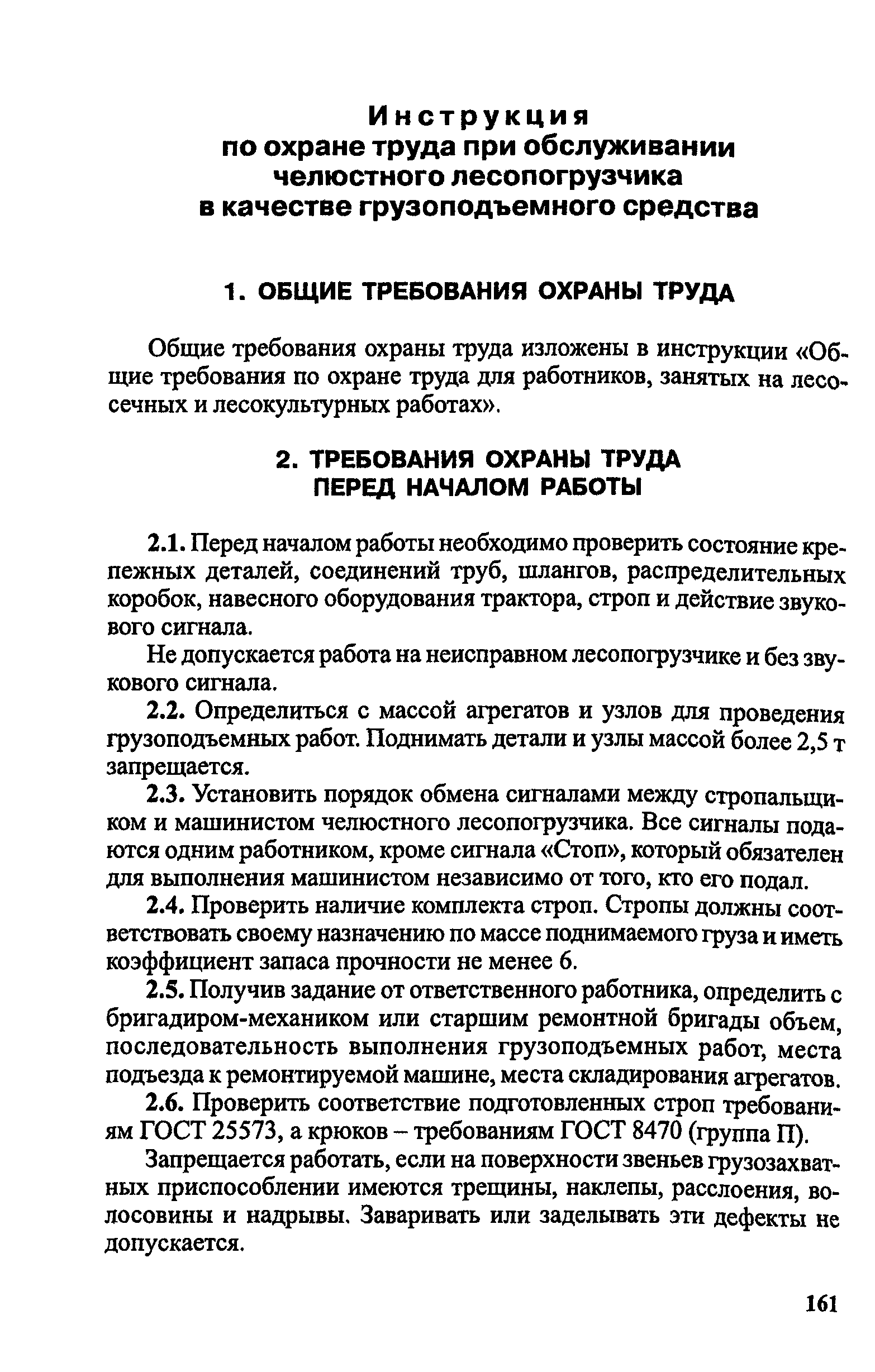 Инструкция
по охране труда при обслуживании челюстного лесопогрузчика в качестве грузоподъемного средства

1. ОБЩИЕ ТРЕБОВАНИЯ ОХРАНЫ ТРУДА

Общие требования охраны труда изложены в инструкции «Общие требования по охране труда для работников, занятых на лесосечных и лесокультурных работах».

2. ТРЕБОВАНИЯ ОХРАНЫ ТРУДА ПЕРЕД НАЧАЛОМ РАБОТЫ

2.1. Перед началом работы необходимо проверить состояние крепежных деталей, соединений труб, шлангов, распределительных коробок, навесного оборудования трактора, строп и действие звукового сигнала.

Не допускается работа на неисправном лесопогрузчике и без звукового сигнала.

2.2. Определиться с массой агрегатов и узлов для проведения грузоподъемных работ. Поднимать детали и узлы массой более 2,5 т запрещается.

2.3. Установить порядок обмена сигналами между стропальщиком и машинистом челюстного лесопогрузчика. Все сигналы подаются одним работником, кроме сигнала «Стоп», который обязателен для выполнения машинистом независимо от того, кто его подал.

2.4. Проверить наличие комплекта строп. Стропы должны соответствовать своему назначению по массе поднимаемого груза и иметь коэффициент запаса прочности не менее 6.

2.5. Получив задание от ответственного работника, определить с бригадиром-механиком или старшим ремонтной бригады объем, последовательность выполнения грузоподъемных работ, места подъезда к ремонтируемой машине, места складирования агрегатов.

2.6. Проверить соответствие подготовленных строп требованиям ГОСТ 25573, а крюков – требованиям ГОСТ 8470 (группа П).

Запрещается работать, если на поверхности звеньев грузозахватных приспособлении имеются трещины, наклепы, расслоения, волосовины и надрывы. Заваривать или заделывать эти дефекты не допускается.

161